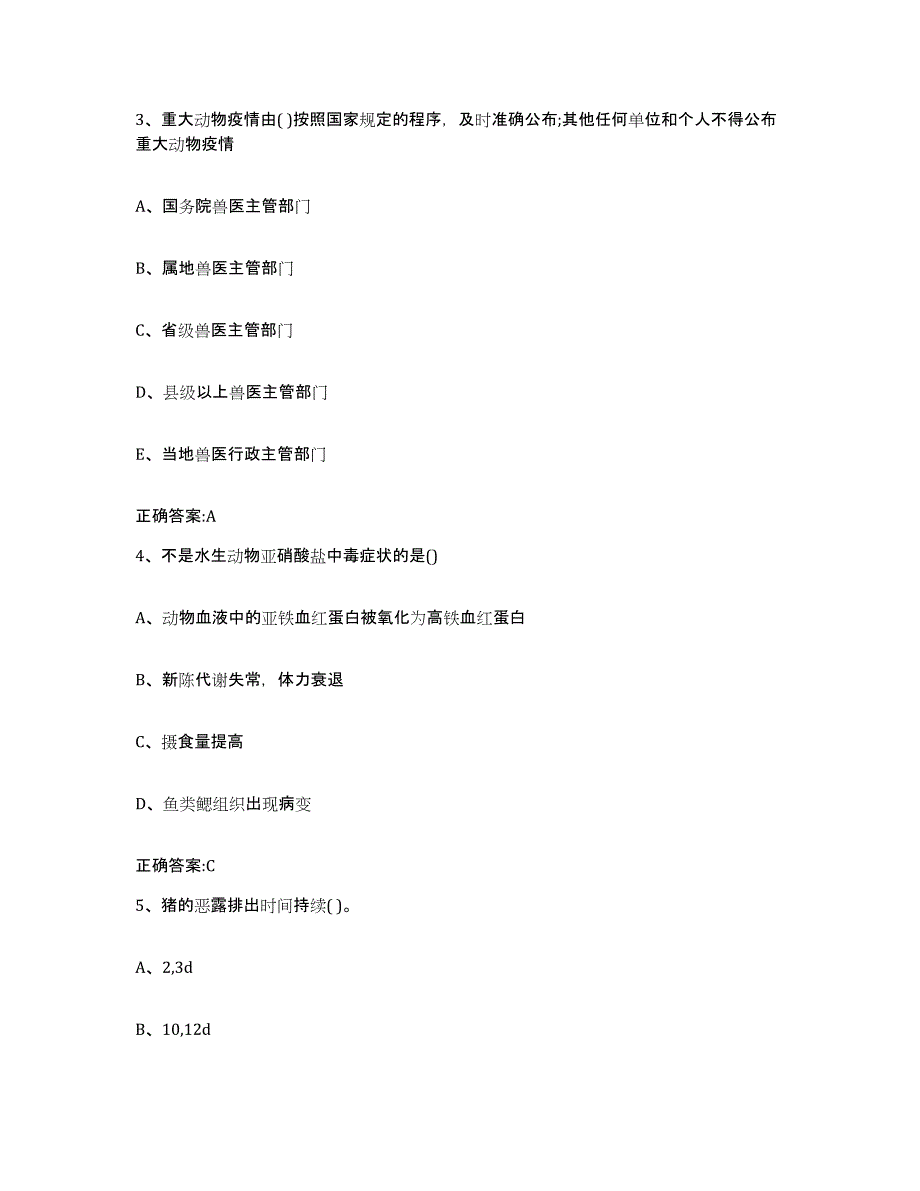 3、重大动物疫情由( )按照国家规定的程序，及时准确公布;其他任何单位和个人不得公布重大动物疫情

A、国务院兽医主管部门

B、属地兽医主管部门

C、省级兽医主管部门

D、县级以上兽医主管部门

E、当地兽医行政主管部门

正确答案:A

4、不是水生动物亚硝酸盐中毒症状的是()

A、动物血液中的亚铁血红蛋白被氧化为高铁血红蛋白

B、新陈代谢失常，体力衰退

C、摄食量提高

D、鱼类鳃组织出现病变

正确答案:C

5、猪的恶露排出时间持续( )。

A、2,3d

B、10,12d